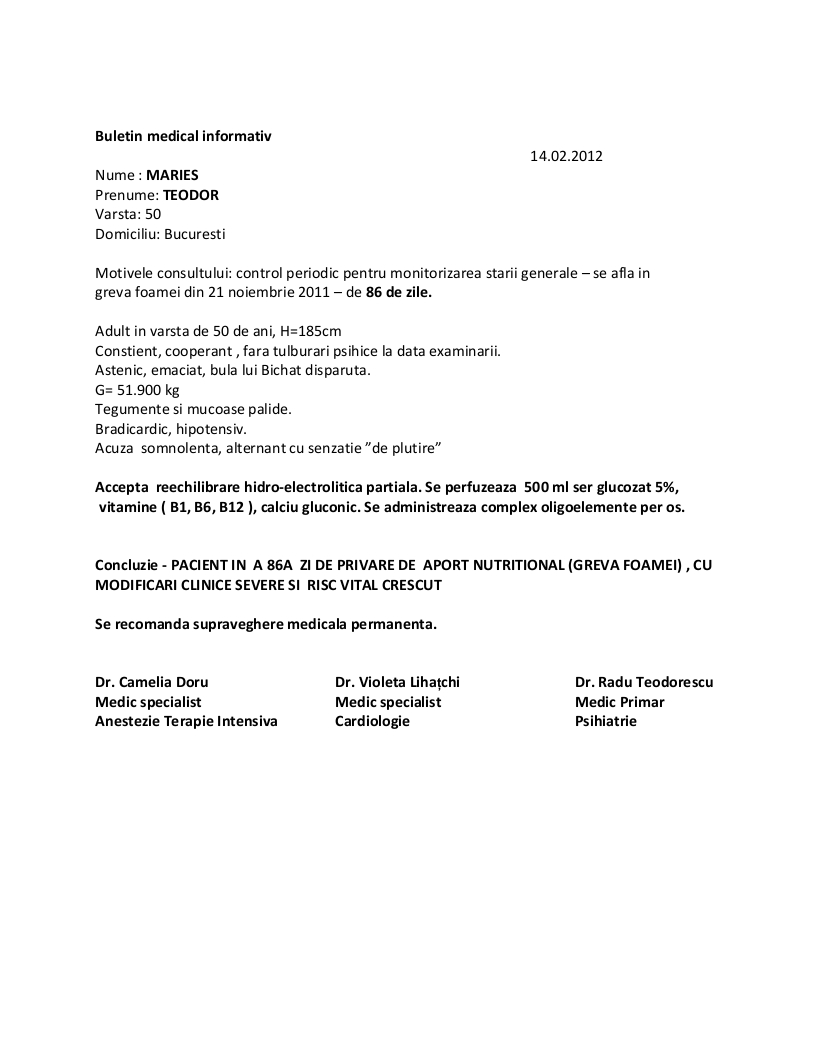 Buletin medical informativ

14.02.2012

Nume : MARIES
Prenume: TEODOR
Varsta: 50
Domiciliu: Bucuresti

Motivele consultului: control periodic pentru monitorizarea starii generale – se afla in greva foamei din 21 noiembrie 2011 – de 86 de zile.

Adult in varsta de 50 de ani, H=185cm
Constient, cooperant , fara tulburari psihice la data examinarii.
Astenic, emaciat, bula lui Bichat disparuta.
G= 51.900 kg
Tegumente si mucoase palide.
Bradicardic, hipotensiv.
Acuza somnolenta, alternant cu senzatie ”de plutire”

Accepta reechilibrare hidro-electrolitica partiala. Se perfuzeaza 500 ml ser glucozat 5%, vitamine ( B1, B6, B12 ), calciu gluconic. Se administreaza complex oligoelemente per os.

Concluzie - PACIENT IN A 86A ZI DE PRIVARE DE APORT NUTRITIONAL (GREVA FOAMEI) , CU MODIFICARI CLINICE SEVERE SI RISC VITAL CRESCUT

Se recomanda supraveghere medicala permanenta.

Dr. Camelia Doru
Medic specialist
Anestezie Terapie Intensiva

Dr. Violeta Lihațchi
Medic specialist
Cardiologie

Dr. Radu Teodorescu
Medic Primar
Psihiatrie